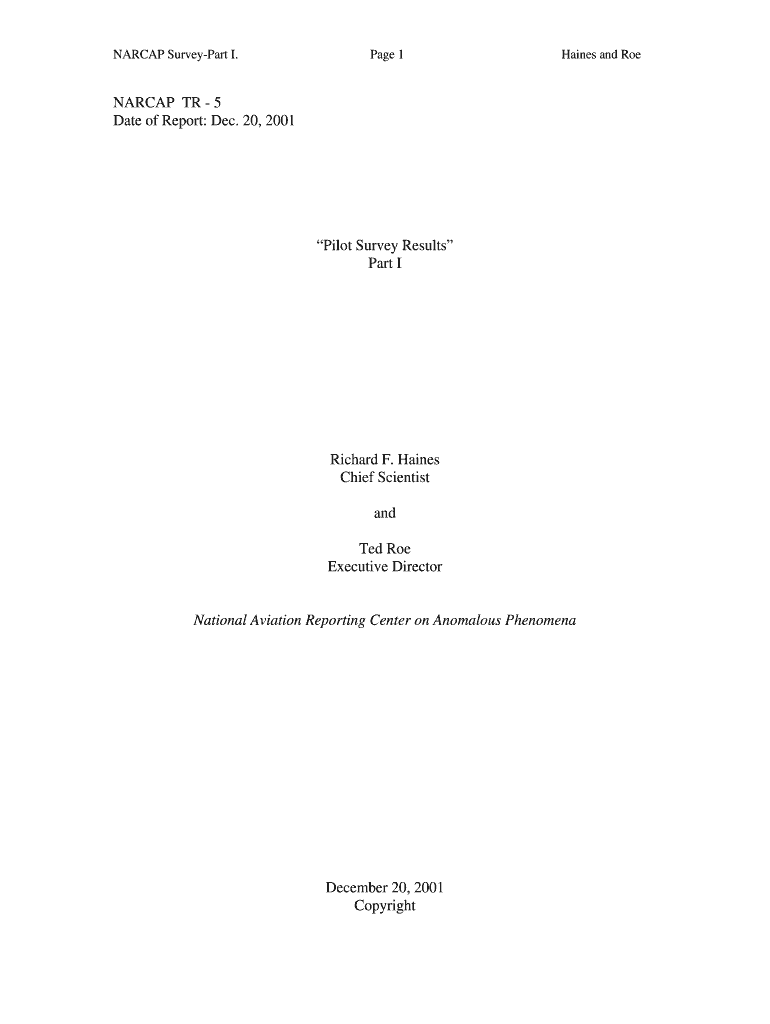 NARCAP Survey-Part I.
Page 1
Haines and Roe

NARCAP TR - 5
Date of Report: Dec. 20, 2001

"Pilot Survey Results"
Part I

Richard F. Haines
Chief Scientist

and

Ted Roe
Executive Director

National Aviation Reporting Center on Anomalous Phenomena

December 20, 2001
Copyright